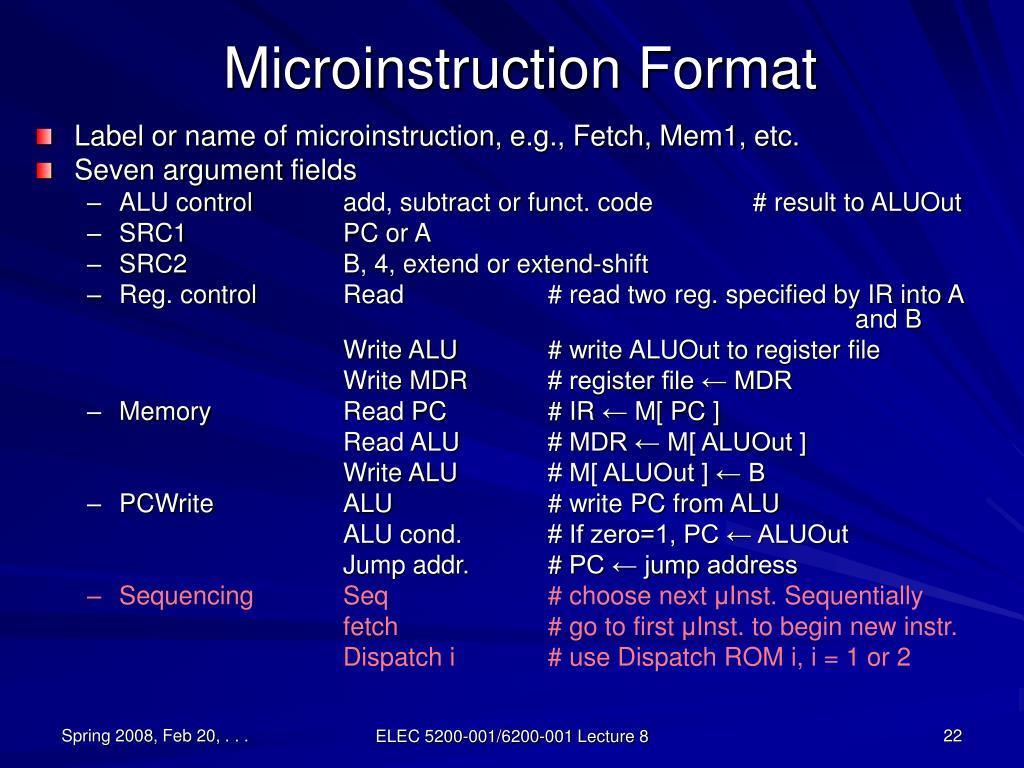 Microinstruction Format

Label or name of microinstruction, e.g., Fetch, Mem1, etc.

Seven argument fields

– ALU control add, subtract or funct. code # result to ALUOut
– SRC1 PC or A
– SRC2 B, 4, extend or extend-shift
– Reg. control Read # read two reg. specified by IR into A and B
Write ALU # write ALUOut to register file
Write MDR # register file ← MDR
– Memory Read PC # IR ← M[ PC ]
Read ALU # MDR ← M[ ALUOut ]
Write ALU # M[ ALUOut ] ← B
– PCWrite ALU # write PC from ALU
ALU cond. # If zero=1, PC ← ALUOut
Jump addr. # PC ← jump address
– Sequencing Seq # choose next μInst. Sequentially
fetch # go to first μInst. to begin new instr.
Dispatch i # use Dispatch ROM i, i = 1 or 2

Spring 2008, Feb 20, . . .

ELEC 5200-001/6200-001 Lecture 8

22